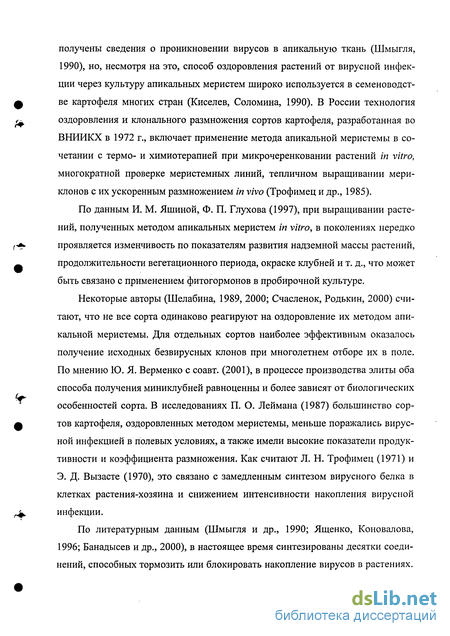 получены сведения о проникновении вирусов в апикальную ткань (Шмыгля, 1990), но, несмотря на это, способ оздоровления растений от вирусной инфекции через культуру апикальных меристем широко используется в семеноводстве картофеля многих стран (Киселев, Соломина, 1990). В России технология оздоровления и клонального размножения сортов картофеля, разработанная во ВНИИКХ в 1972 г., включает применение метода апикальной меристемы в сочетании с термо- и химиотерапией при микрочеренковании растений in vitro, многократной проверке меристемных линий, тепличном выращивании мериклонов с их ускоренным размножением in vivo (Трофимец и др., 1985).

По данным И. М. Яшиной, Ф. П. Глухова (1997), при выращивании растений, полученных методом апикальных меристем in vitro, в поколениях нередко проявляется изменчивость по показателям развития надземной массы растений, продолжительности вегетационного периода, окраске клубней и т. д., что может быть связано с применением фитогормонов в пробирочной культуре.

Некоторые авторы (Шелабина, 1989, 2000; Счасленок, Родькин, 2000) считают, что не все сорта одинаково реагируют на оздоровление их методом апикальной меристемы. Для отдельных сортов наиболее эффективным оказалось получение исходных безвирусных клонов при многолетнем отборе их в поле. По мнению Ю. Я. Верменко с соавт. (2001), в процессе производства элиты оба способа получения миниклубней равноценны и более зависят от биологических особенностей сорта. В исследованиях П. О. Леймана (1987) большинство сортов картофеля, оздоровленных методом меристемы, меньше поражались вирусной инфекцией в полевых условиях, а также имели высокие показатели продуктивности и коэффициента размножения. Как считают Л. Н. Трофимец (1971) и Э. Д. Вызасте (1970), это связано с замедленным синтезом вирусного белка в клетках растения-хозяина и снижением интенсивности накопления вирусной инфекции.

По литературным данным (Шмыгля и др., 1990; Ященко, Коновалова, 1996; Банадысев и др., 2000), в настоящее время синтезированы десятки соединений, способных тормозить или блокировать накопление вирусов в растениях.

dsLib.net
библиотека диссертаций